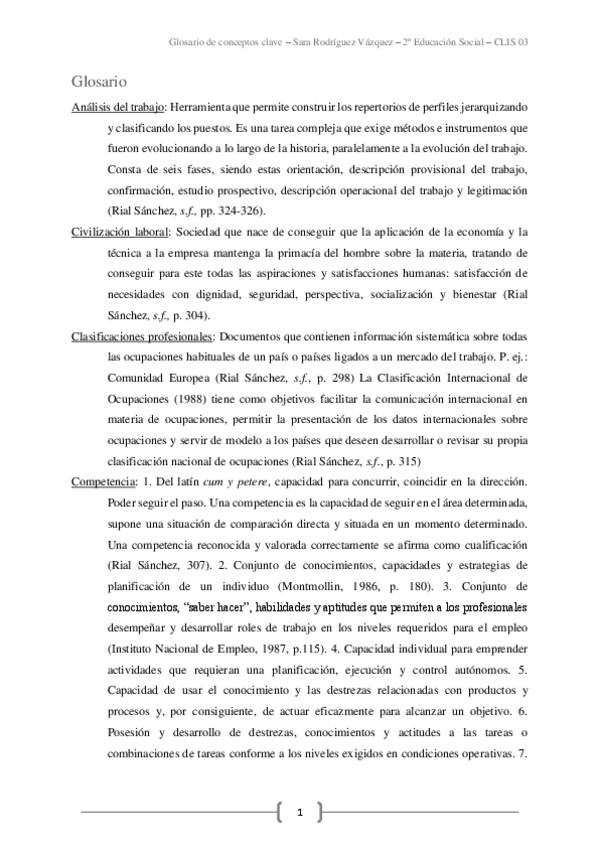 Glosario de conceptos clave – Sara Rodríguez Vázquez – 2º Educación Social – CLIS 03

Glosario

Análisis del trabajo: Herramienta que permite construir los repertorios de perfiles jerarquizando y clasificando los puestos. Es una tarea compleja que exige métodos e instrumentos que fueron evolucionando a lo largo de la historia, paralelamente a la evolución del trabajo. Consta de seis fases, siendo estas orientación, descripción provisional del trabajo, confirmación, estudio prospectivo, descripción operacional del trabajo y legitimación (Rial Sánchez, s.f., pp. 324-326).

Civilización laboral: Sociedad que nace de conseguir que la aplicación de la economía y la técnica a la empresa mantenga la primacía del hombre sobre la materia, tratando de conseguir para este todas las aspiraciones y satisfacciones humanas: satisfacción de necesidades con dignidad, seguridad, perspectiva, socialización y bienestar (Rial Sánchez, s.f., p. 304).

Clasificaciones profesionales: Documentos que contienen información sistemática sobre todas las ocupaciones habituales de un país o países ligados a un mercado del trabajo. P. ej.: Comunidad Europea (Rial Sánchez, s.f., p. 298) La Clasificación Internacional de Ocupaciones (1988) tiene como objetivos facilitar la comunicación internacional en materia de ocupaciones, permitir la presentación de los datos internacionales sobre ocupaciones y servir de modelo a los países que deseen desarrollar o revisar su propia clasificación nacional de ocupaciones (Rial Sánchez, s.f., p. 315)

Competencia: 1. Del latín cum y petere, capacidad para concurrir, coincidir en la dirección. Poder seguir el paso. Una competencia es la capacidad de seguir en el área determinada, supone una situación de comparación directa y situada en un momento determinado. Una competencia reconocida y valorada correctamente se afirma como cualificación (Rial Sánchez, 307). 2. Conjunto de conocimientos, capacidades y estrategias de planificación de un individuo (Montmollin, 1986, p. 180). 3. Conjunto de conocimientos, "saber hacer", habilidades y aptitudes que permiten a los profesionales desempeñar y desarrollar roles de trabajo en los niveles requeridos para el empleo (Instituto Nacional de Empleo, 1987, p.115). 4. Capacidad individual para emprender actividades que requieran una planificación, ejecución y control autónomos. 5. Capacidad de usar el conocimiento y las destrezas relacionadas con productos y procesos y, por consiguiente, de actuar eficazmente para alcanzar un objetivo. 6. Posesión y desarrollo de destrezas, conocimientos y actitudes a las tareas o combinaciones de tareas conforme a los niveles exigidos en condiciones operativas. 7.

1